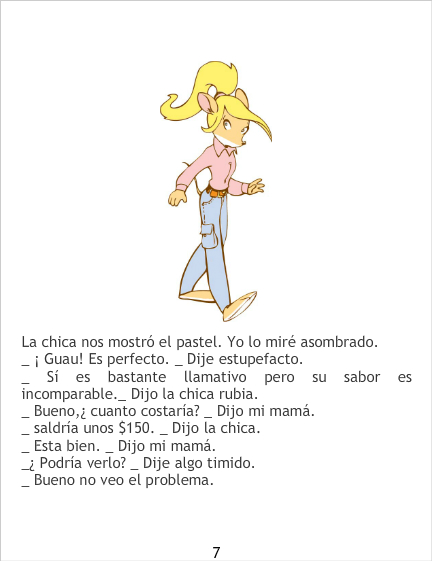 La chica nos mostró el pastel. Yo lo miré asombrado.
_ ¡ Guau! Es perfecto. _ Dije estupefacto.
_ Sí es bastante llamativo pero su sabor es incomparable._ Dijo la chica rubia.
_ Bueno,¿ cuanto costaría? _ Dijo mi mamá.
_ saldría unos $150. _ Dijo la chica.
_ Esta bien. _ Dijo mi mamá.
_¿ Podría verlo? _ Dije algo timido.
_ Bueno no veo el problema.

7